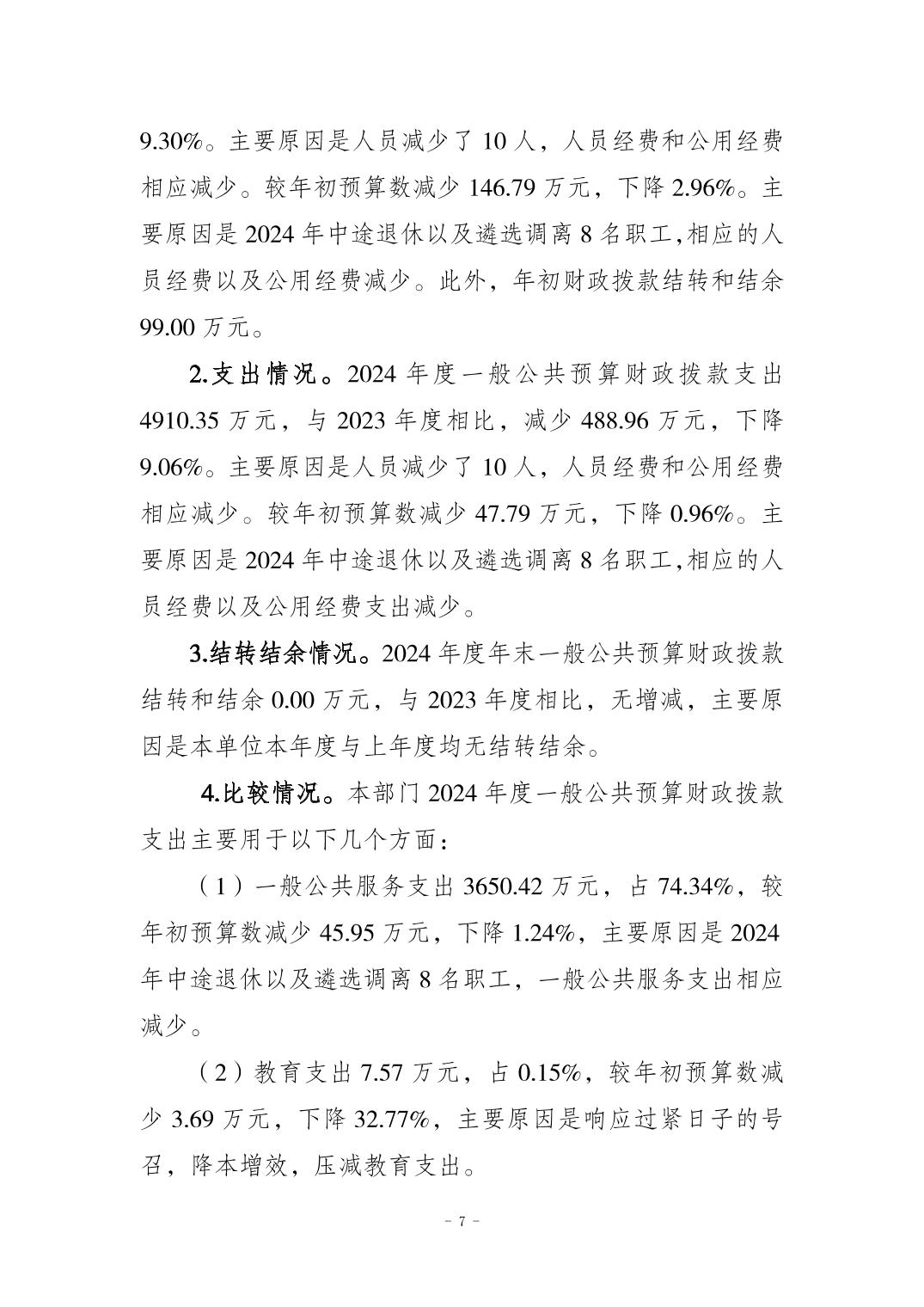 9.30%。主要原因是人员减少了 10 人，人员经费和公用经费相应减少。较年初预算数减少 146.79 万元，下降 2.96%。主要原因是 2024 年中途退休以及遴选调离 8 名职工,相应的人员经费以及公用经费减少。此外，年初财政拨款结转和结余 99.00 万元。

2.支出情况。2024 年度一般公共预算财政拨款支出 4910.35 万元，与 2023 年度相比，减少 488.96 万元，下降 9.06%。主要原因是人员减少了 10 人，人员经费和公用经费相应减少。较年初预算数减少 47.79 万元，下降 0.96%。主要原因是 2024 年中途退休以及遴选调离 8 名职工,相应的人员经费以及公用经费支出减少。

3.结转结余情况。2024 年度年末一般公共预算财政拨款结转和结余 0.00 万元，与 2023 年度相比，无增减，主要原因是本单位本年度与上年度均无结转结余。

4.比较情况。本部门 2024 年度一般公共预算财政拨款支出主要用于以下几个方面：

（1）一般公共服务支出 3650.42 万元，占 74.34%，较年初预算数减少 45.95 万元，下降 1.24%，主要原因是 2024 年中途退休以及遴选调离 8 名职工，一般公共服务支出相应减少。

（2）教育支出 7.57 万元，占 0.15%，较年初预算数减少 3.69 万元，下降 32.77%，主要原因是响应过紧日子的号召，降本增效，压减教育支出。

- 7 -